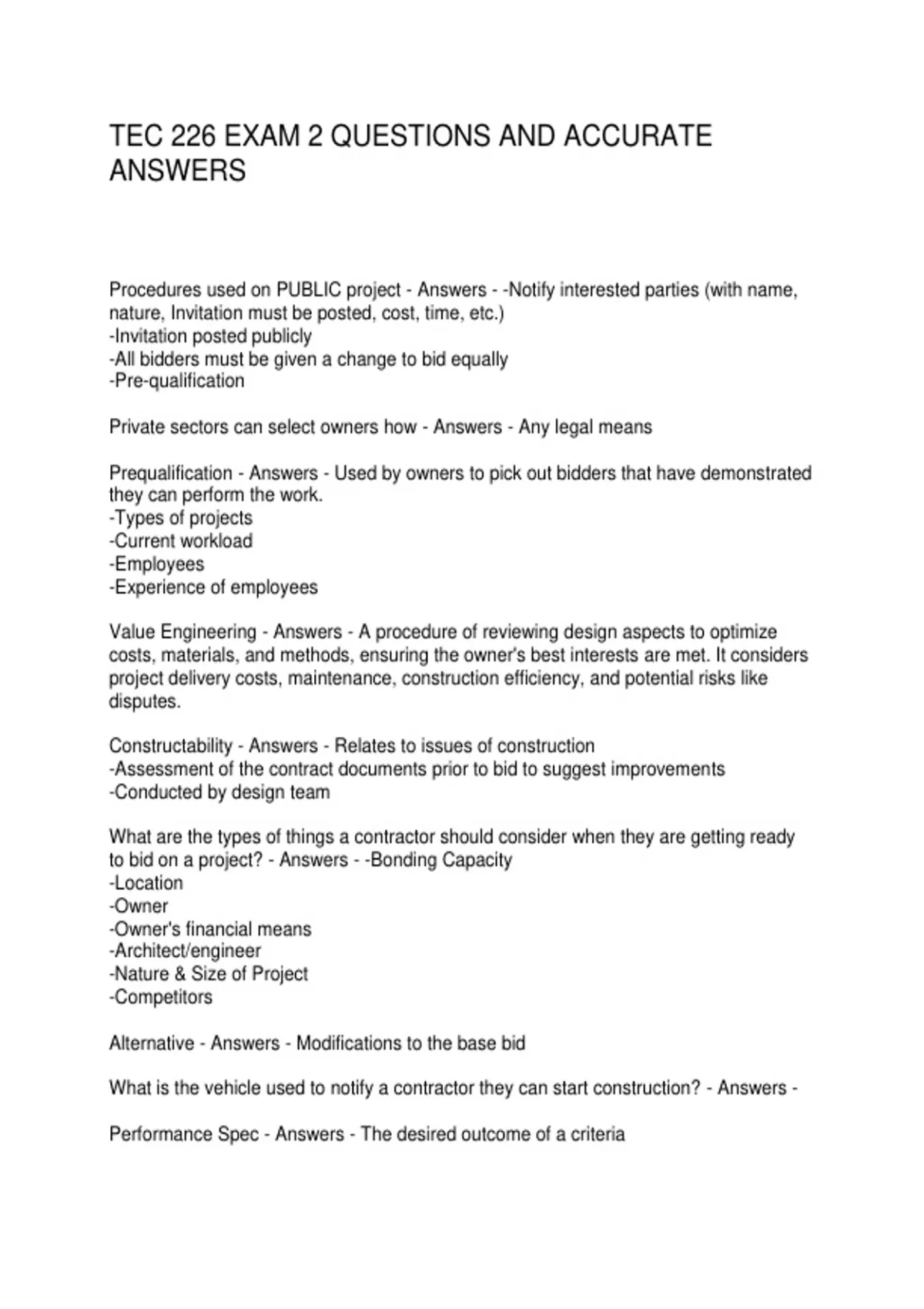 TEC 226 EXAM 2 QUESTIONS AND ACCURATE ANSWERS

Procedures used on PUBLIC project - Answers - -Notify interested parties (with name, nature, Invitation must be posted, cost, time, etc.)
-Invitation posted publicly
-All bidders must be given a change to bid equally
-Pre-qualification

Private sectors can select owners how - Answers - Any legal means

Prequalification - Answers - Used by owners to pick out bidders that have demonstrated they can perform the work.
-Types of projects
-Current workload
-Employees
-Experience of employees

Value Engineering - Answers - A procedure of reviewing design aspects to optimize costs, materials, and methods, ensuring the owner's best interests are met. It considers project delivery costs, maintenance, construction efficiency, and potential risks like disputes.

Constructability - Answers - Relates to issues of construction
-Assessment of the contract documents prior to bid to suggest improvements
-Conducted by design team

What are the types of things a contractor should consider when they are getting ready to bid on a project? - Answers - -Bonding Capacity
-Location
-Owner
-Owner's financial means
-Architect/engineer
-Nature & Size of Project
-Competitors

Alternative - Answers - Modifications to the base bid

What is the vehicle used to notify a contractor they can start construction? - Answers -

Performance Spec - Answers - The desired outcome of a criteria